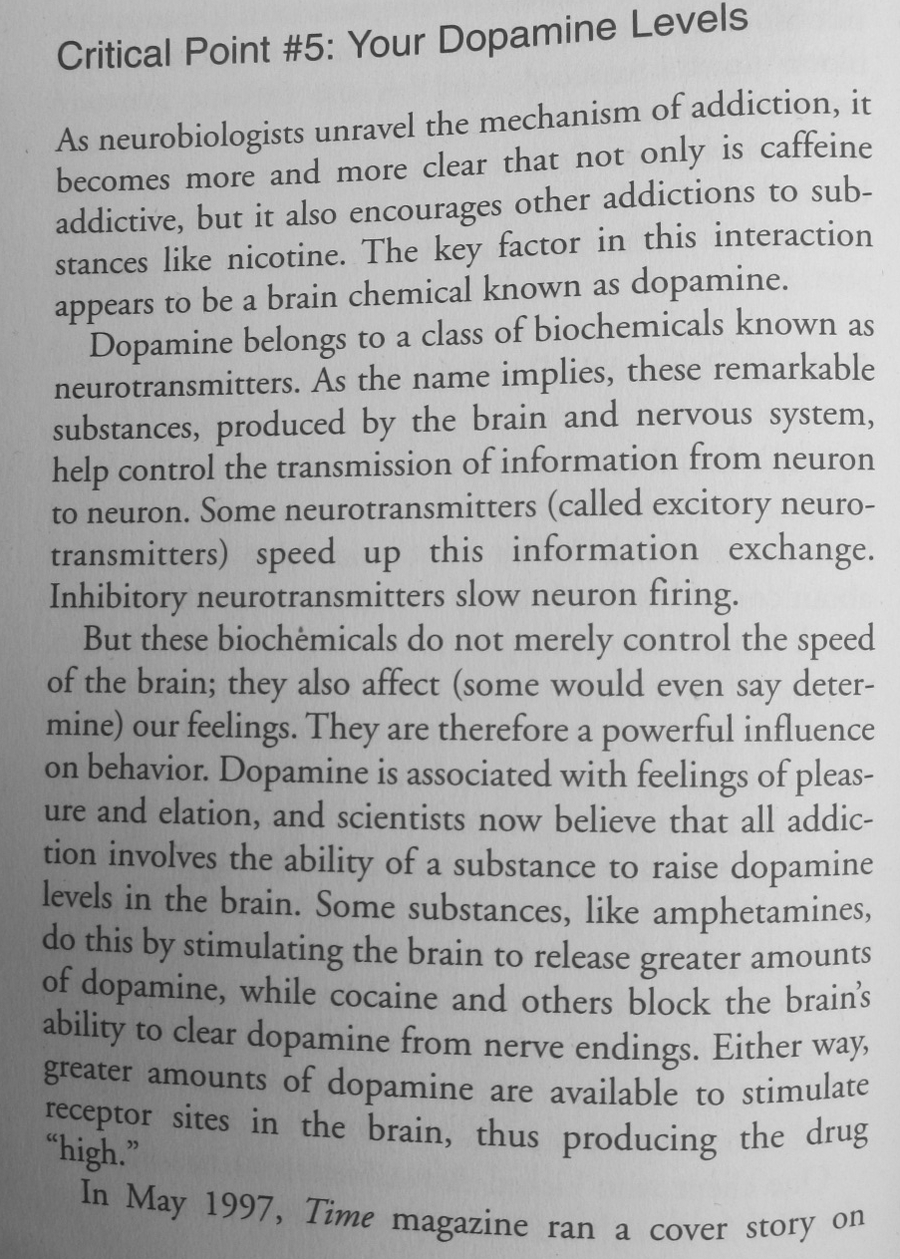 Critical Point #5: Your Dopamine Levels

As neurobiologists unravel the mechanism of addiction, it becomes more and more clear that not only is caffeine addictive, but it also encourages other addictions to substances like nicotine. The key factor in this interaction appears to be a brain chemical known as dopamine.

Dopamine belongs to a class of biochemicals known as neurotransmitters. As the name implies, these remarkable substances, produced by the brain and nervous system, help control the transmission of information from neuron to neuron. Some neurotransmitters (called excitory neurotransmitters) speed up this information exchange. Inhibitory neurotransmitters slow neuron firing.

But these biochemicals do not merely control the speed of the brain; they also affect (some would even say determine) our feelings. They are therefore a powerful influence on behavior. Dopamine is associated with feelings of pleasure and elation, and scientists now believe that all addiction involves the ability of a substance to raise dopamine levels in the brain. Some substances, like amphetamines, do this by stimulating the brain to release greater amounts of dopamine, while cocaine and others block the brain's ability to clear dopamine from nerve endings. Either way, greater amounts of dopamine are available to stimulate receptor sites in the brain, thus producing the drug "high."

In May 1997, Time magazine ran a cover story on